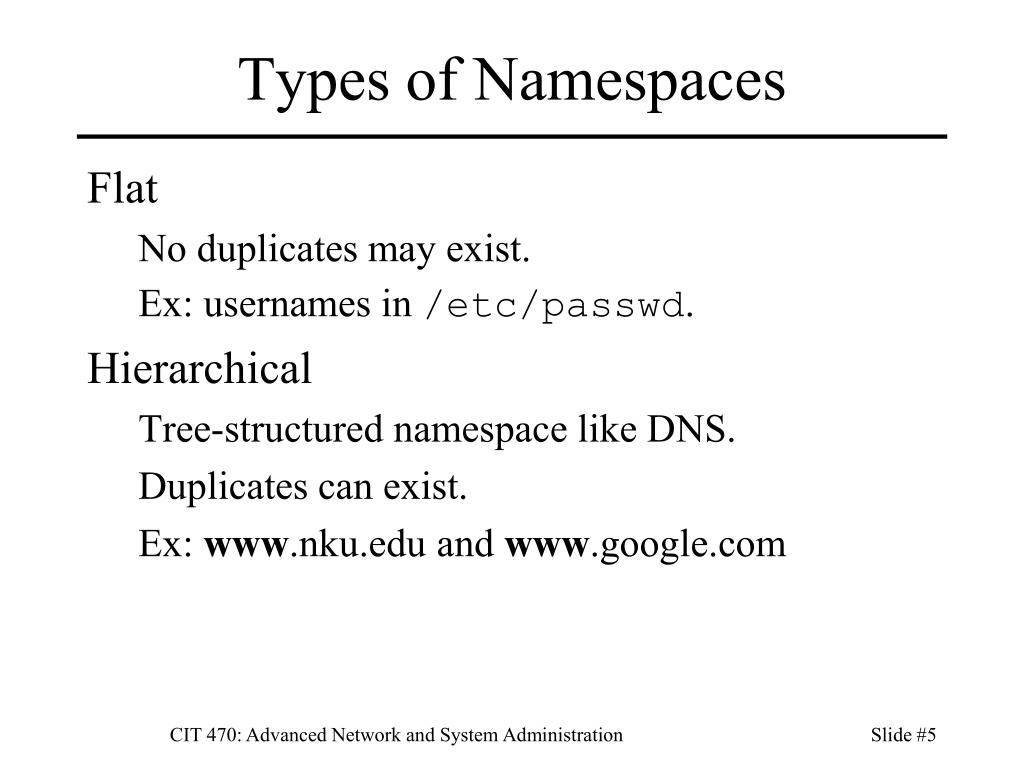 Types of Namespaces

Flat

No duplicates may exist.

Ex: usernames in /etc/passwd.

Hierarchical

Tree-structured namespace like DNS.

Duplicates can exist.

Ex: www.nku.edu and www.google.com

CIT 470: Advanced Network and System Administration

Slide #5